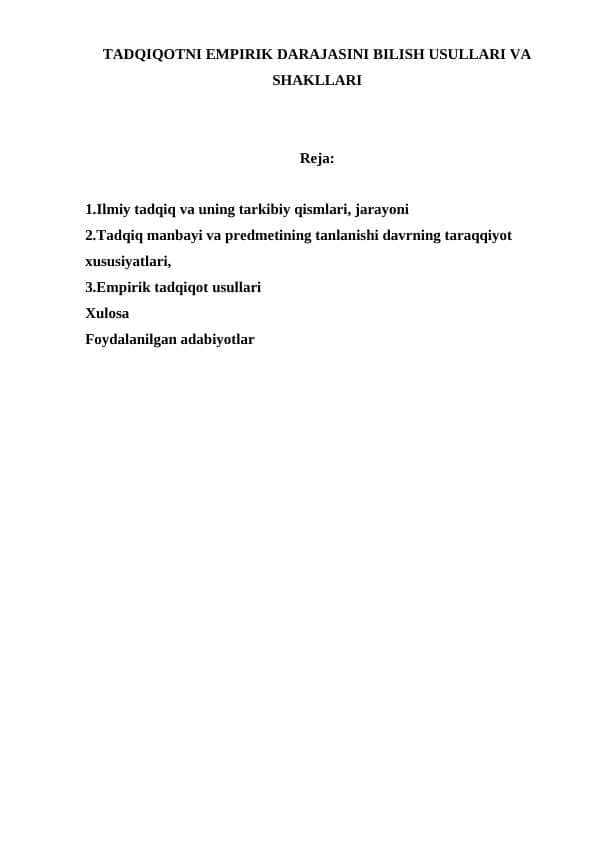 TADQIQOTNI EMPIRIK DARAJASINI BILISH USULLARI VA SHAKLLARI

Reja:

1.Ilmiy tadqiq va uning tarkibiy qismlari, jarayoni
2.Tadqiq manbayi va predmetining tanlanishi davrning taraqqiyot xususiyatlari,
3.Empirik tadqiqot usullari
Xulosa
Foydalanilgan adabiyotlar